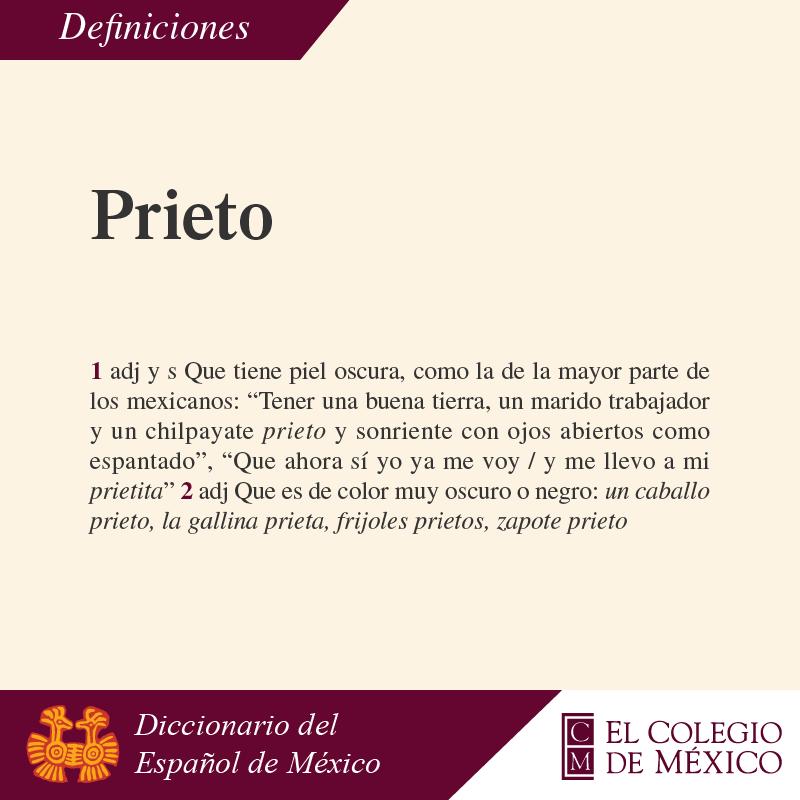 Definiciones

Prieto

1 adj y s Que tiene piel oscura, como la de la mayor parte de los mexicanos: "Tener una buena tierra, un marido trabajador y un chilpayate prieto y sonriente con ojos abiertos como espantado", "Que ahora sí yo ya me voy / y me llevo a mi prietita" 2 adj Que es de color muy oscuro o negro: un caballo prieto, la gallina prieta, frijoles prietos, zapote prieto

Diccionario del
Español de México

CM EL COLEGIO
DE MÉXICO